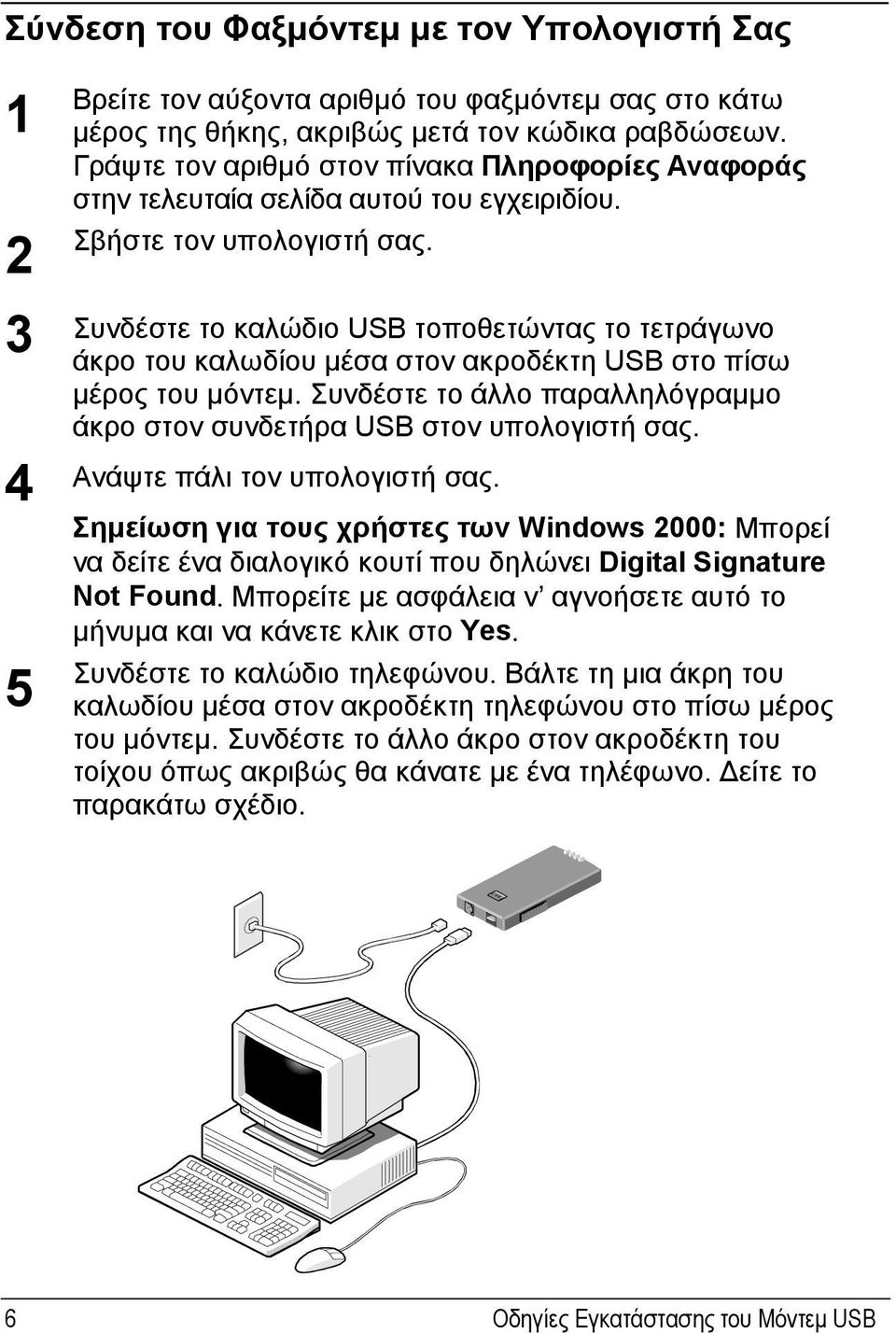 Σύνδεση του Φαξμόντεμ με τον Υπολογιστή Σας

1 Βρείτε τον αύξοντα αριθμό του φαξμόντεμ σας στο κάτω μέρος της θήκης, ακριβώς μετά τον κώδικα ραβδώσεων. Γράψτε τον αριθμό στον πίνακα Πληροφορίες Αναφοράς στην τελευταία σελίδα αυτού του εγχειριδίου.

2 Σβήστε τον υπολογιστή σας.

3 Συνδέστε το καλώδιο USB τοποθετώντας το τετράγωνο άκρο του καλωδίου μέσα στον ακροδέκτη USB στο πίσω μέρος του μόντεμ. Συνδέστε το άλλο παραλληλόγραμμο άκρο στον συνδετήρα USB στον υπολογιστή σας.

4 Ανάψτε πάλι τον υπολογιστή σας.

Σημείωση για τους χρήστες των Windows 2000: Μπορεί να δείτε ένα διαλογικό κουτί που δηλώνει Digital Signature Not Found. Μπορείτε με ασφάλεια ν' αγνοήσετε αυτό το μήνυμα και να κάνετε κλικ στο Yes.

5 Συνδέστε το καλώδιο τηλεφώνου. Βάλτε τη μια άκρη του καλωδίου μέσα στον ακροδέκτη τηλεφώνου στο πίσω μέρος του μόντεμ. Συνδέστε το άλλο άκρο στον ακροδέκτη του τοίχου όπως ακριβώς θα κάνατε με ένα τηλέφωνο. Δείτε το παρακάτω σχέδιο.

6 Οδηγίες Εγκατάστασης του Μόντεμ USB